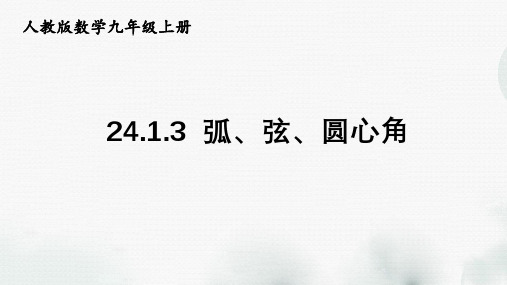 人教版数学九年级上册

24.1.3 弧、弦、圆心角